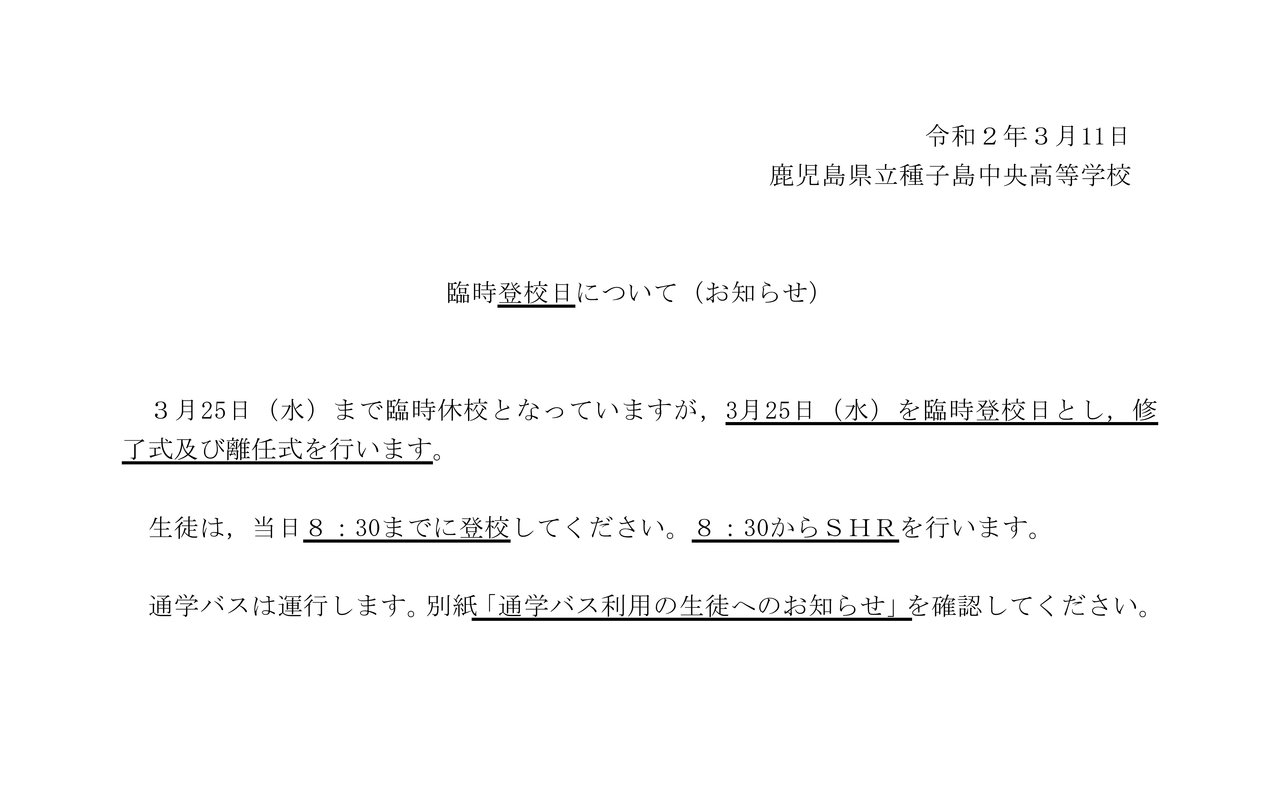 令和２年３月11日
鹿児島県立種子島中央高等学校

臨時登校日について（お知らせ）

３月25日（水）まで臨時休校となっていますが，3月25日（水）を臨時登校日とし，修了式及び離任式を行います。

生徒は，当日８：30までに登校してください。８：30からＳＨＲを行います。

通学バスは運行します。別紙「通学バス利用の生徒へのお知らせ」を確認してください。